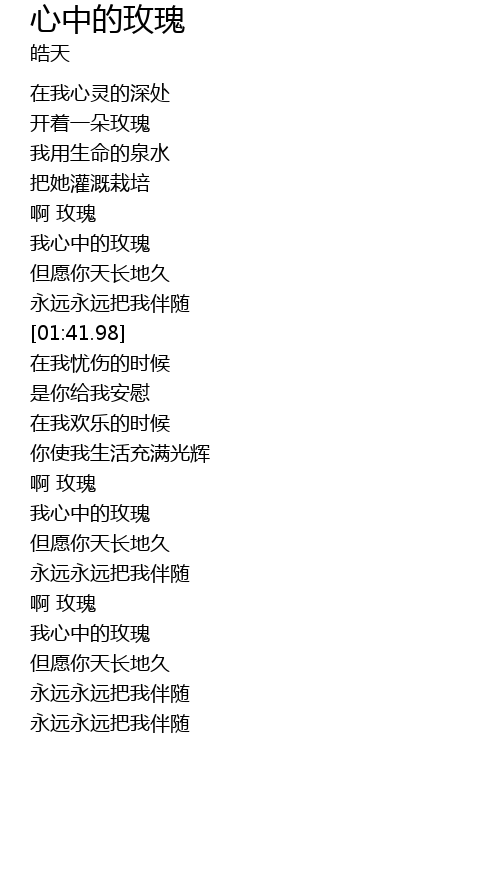 心中的玫瑰
皓天

在我心灵的深处
开着一朵玫瑰
我用生命的泉水
把她灌溉栽培
啊 玫瑰
我心中的玫瑰
但愿你天长地久
永远永远把我伴随
[01:41.98]
在我忧伤的时候
是你给我安慰
在我欢乐的时候
你使我生活充满光辉
啊 玫瑰
我心中的玫瑰
但愿你天长地久
永远永远把我伴随
啊 玫瑰
我心中的玫瑰
但愿你天长地久
永远永远把我伴随
永远永远把我伴随